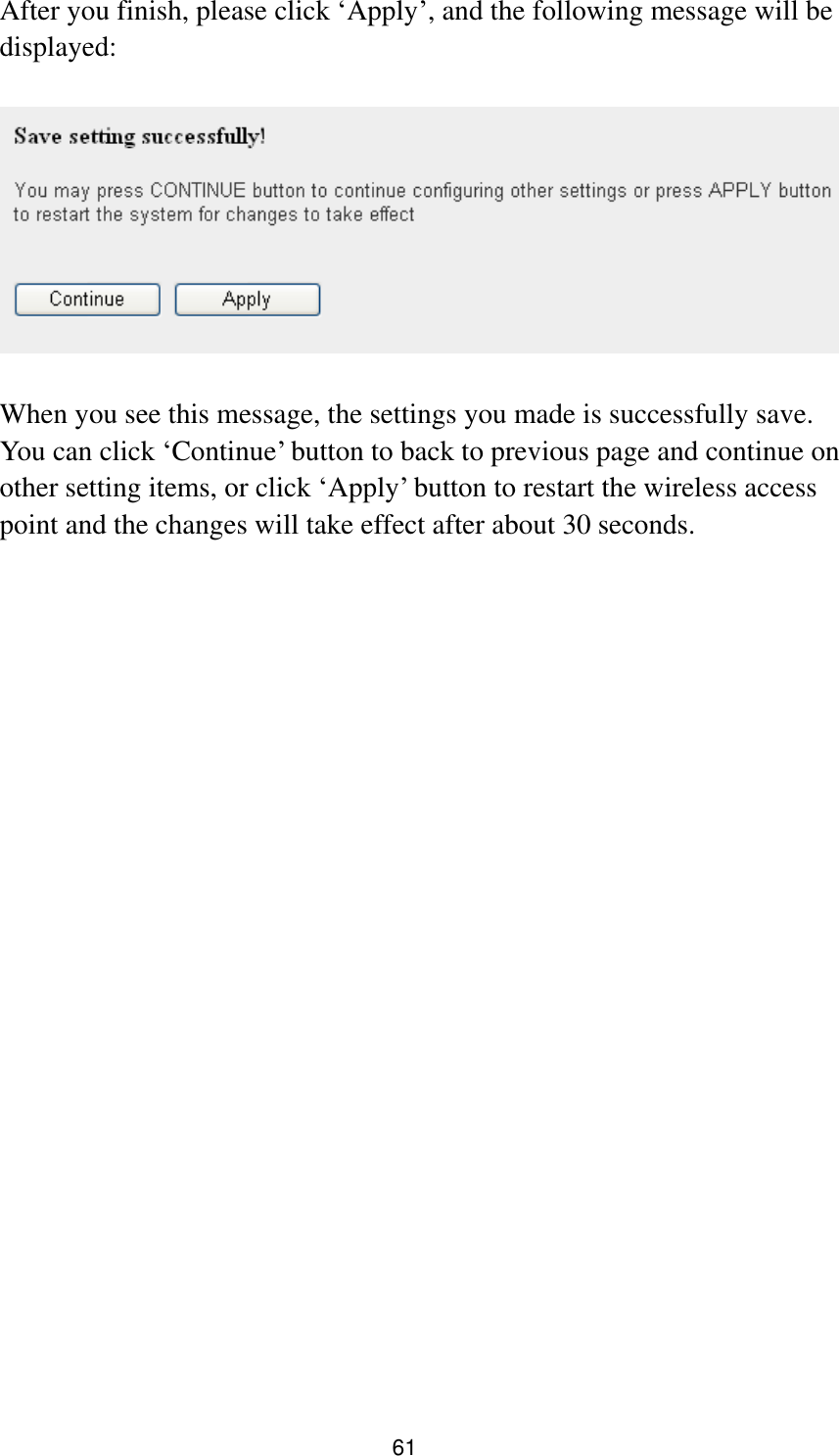 After you finish, please click ‘Apply’, and the following message will be displayed:

Save setting successfully!

You may press CONTINUE button to continue configuring other settings or press APPLY button to restart the system for changes to take effect

Continue Apply

When you see this message, the settings you made is successfully save. You can click ‘Continue’ button to back to previous page and continue on other setting items, or click ‘Apply’ button to restart the wireless access point and the changes will take effect after about 30 seconds.

61